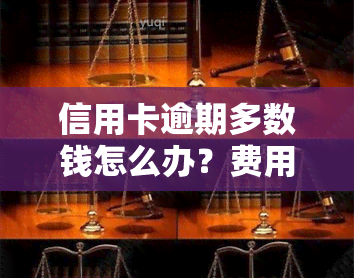 yuqi

信用卡逾期多数钱怎么办？费用